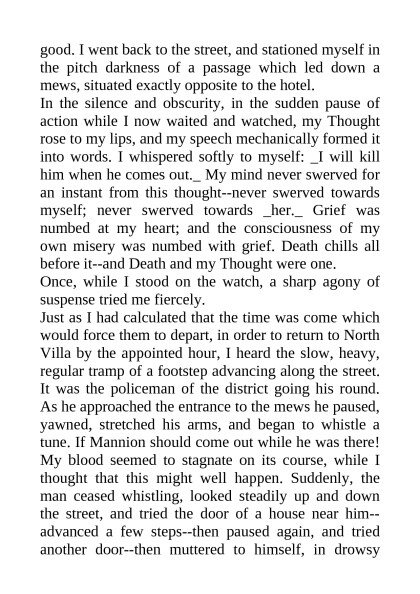 good. I went back to the street, and stationed myself in the pitch darkness of a passage which led down a mews, situated exactly opposite to the hotel.

In the silence and obscurity, in the sudden pause of action while I now waited and watched, my Thought rose to my lips, and my speech mechanically formed it into words. I whispered softly to myself: _I will kill him when he comes out._ My mind never swerved for an instant from this thought--never swerved towards myself; never swerved towards _her._ Grief was numbed at my heart; and the consciousness of my own misery was numbed with grief. Death chills all before it--and Death and my Thought were one.

Once, while I stood on the watch, a sharp agony of suspense tried me fiercely.

Just as I had calculated that the time was come which would force them to depart, in order to return to North Villa by the appointed hour, I heard the slow, heavy, regular tramp of a footstep advancing along the street. It was the policeman of the district going his round. As he approached the entrance to the mews he paused, yawned, stretched his arms, and began to whistle a tune. If Mannion should come out while he was there! My blood seemed to stagnate on its course, while I thought that this might well happen. Suddenly, the man ceased whistling, looked steadily up and down the street, and tried the door of a house near him--advanced a few steps--then paused again, and tried another door--then muttered to himself, in drowsy